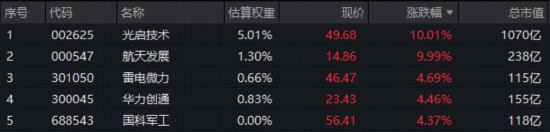 | 序号 | 代码 | 名称 | 估算权重 | 现价 | 涨跌幅 ▼ | 总市值 |
|---|---|---|---|---|---|---|
| 1 | 002625 | 光启技术 | 5.01% | 49.68 | 10.01% | 1070亿 |
| 2 | 000547 | 航天发展 | 1.30% | 14.86 | 9.99% | 238亿 |
| 3 | 301050 | 雷电微力 | 0.66% | 46.47 | 4.69% | 115亿 |
| 4 | 300045 | 华力创通 | 0.83% | 23.43 | 4.46% | 155亿 |
| 5 | 688543 | 国科军工 | 0.00% | 56.41 | 4.37% | 118亿 |